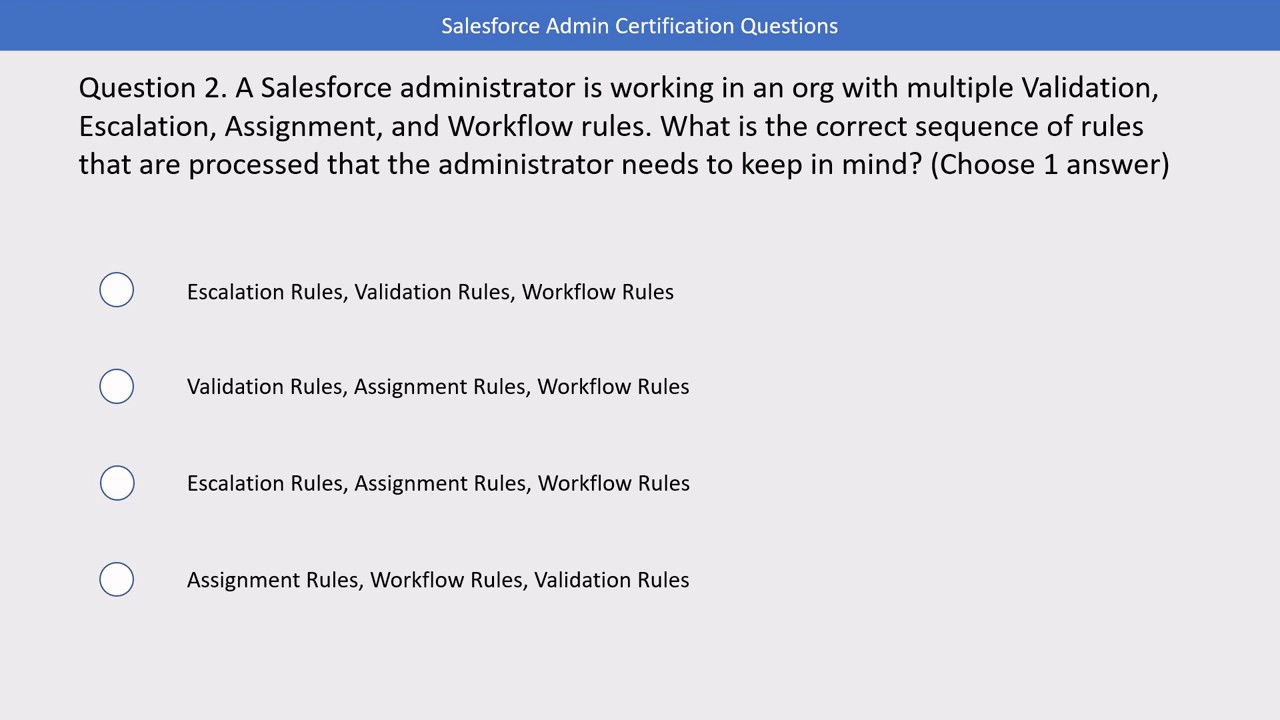 Salesforce Admin Certification Questions

Question 2. A Salesforce administrator is working in an org with multiple Validation, Escalation, Assignment, and Workflow rules. What is the correct sequence of rules that are processed that the administrator needs to keep in mind? (Choose 1 answer)

Escalation Rules, Validation Rules, Workflow Rules

Validation Rules, Assignment Rules, Workflow Rules

Escalation Rules, Assignment Rules, Workflow Rules

Assignment Rules, Workflow Rules, Validation Rules